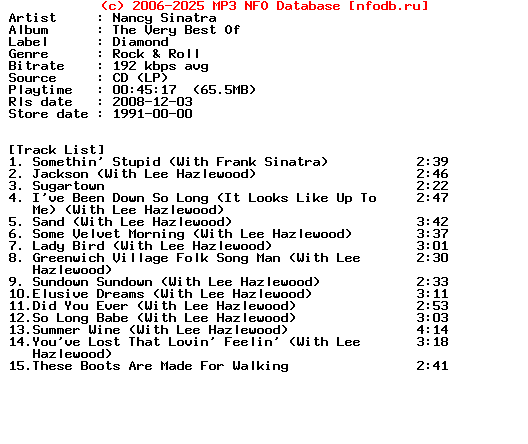 (c) 2006-2025 MP3 NFO Database [nfodb.ru]
Artist : Nancy Sinatra
Album : The Very Best Of
Label : Diamond
Genre : Rock & Roll
Bitrate : 192 kbps avg
Source : CD (LP)
Playtime : 00:45:17 (65.5MB)
Rls date : 2008-12-03
Store date : 1991-00-00

[Track List]
1. Somethin' Stupid (With Frank Sinatra) 2:39
2. Jackson (With Lee Hazlewood) 2:46
3. Sugartown 2:22
4. I've Been Down So Long (It Looks Like Up To Me) (With Lee Hazlewood) 2:47
5. Sand (With Lee Hazlewood) 3:42
6. Some Velvet Morning (With Lee Hazlewood) 3:37
7. Lady Bird (With Lee Hazlewood) 3:01
8. Greenwich Village Folk Song Man (With Lee Hazlewood) 2:30
9. Sundown Sundown (With Lee Hazlewood) 2:33
10.Elusive Dreams (With Lee Hazlewood) 3:11
11.Did You Ever (With Lee Hazlewood) 2:53
12.So Long Babe (With Lee Hazlewood) 3:03
13.Summer Wine (With Lee Hazlewood) 4:14
14.You've Lost That Lovin' Feelin' (With Lee Hazlewood) 3:18
15.These Boots Are Made For Walking 2:41